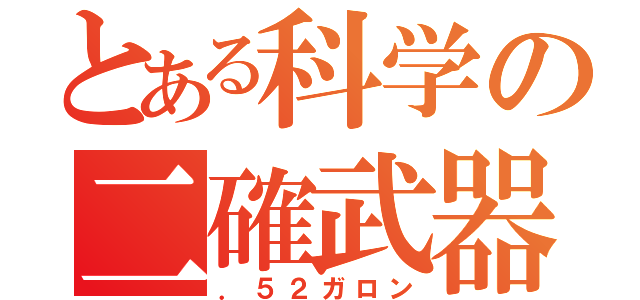 とある科学の
二確武器
．５２ガロン